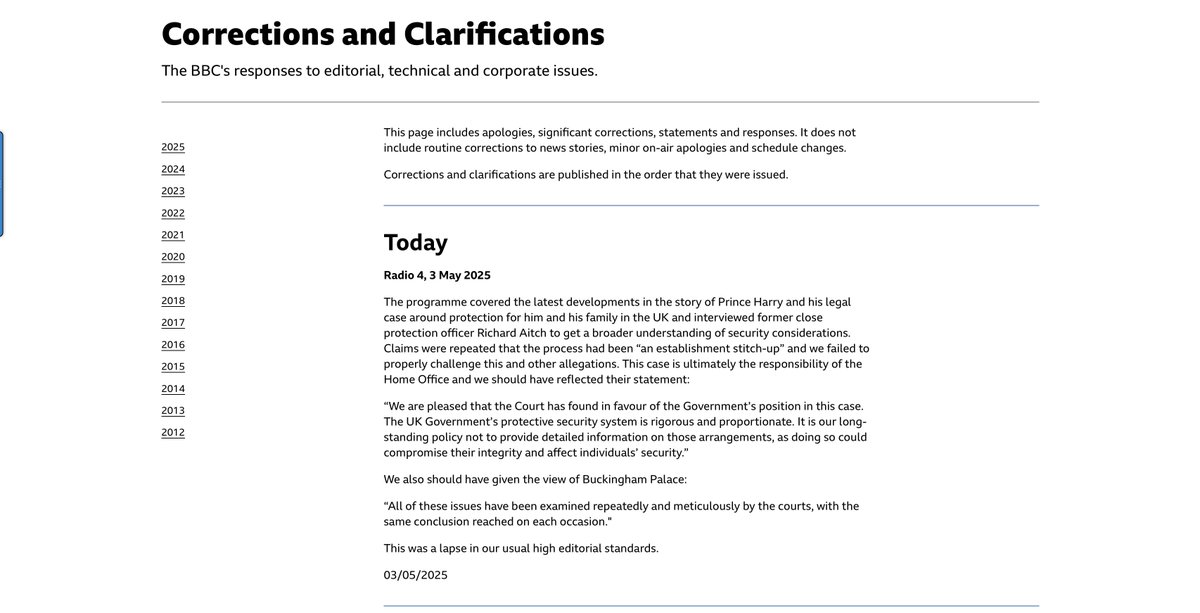 Corrections and Clarifications

The BBC's responses to editorial, technical and corporate issues.

2025
2024
2023
2022
2021
2020
2019
2018
2017
2016
2015
2014
2013
2012

This page includes apologies, significant corrections, statements and responses. It does not include routine corrections to news stories, minor on-air apologies and schedule changes.

Corrections and clarifications are published in the order that they were issued.

Today

Radio 4, 3 May 2025

The programme covered the latest developments in the story of Prince Harry and his legal case around protection for him and his family in the UK and interviewed former close protection officer Richard Aitch to get a broader understanding of security considerations. Claims were repeated that the process had been "an establishment stitch-up" and we failed to properly challenge this and other allegations. This case is ultimately the responsibility of the Home Office and we should have reflected their statement:

"We are pleased that the Court has found in favour of the Government's position in this case. The UK Government's protective security system is rigorous and proportionate. It is our long-standing policy not to provide detailed information on those arrangements, as doing so could compromise their integrity and affect individuals' security."

We also should have given the view of Buckingham Palace:

"All of these issues have been examined repeatedly and meticulously by the courts, with the same conclusion reached on each occasion."

This was a lapse in our usual high editorial standards.

03/05/2025